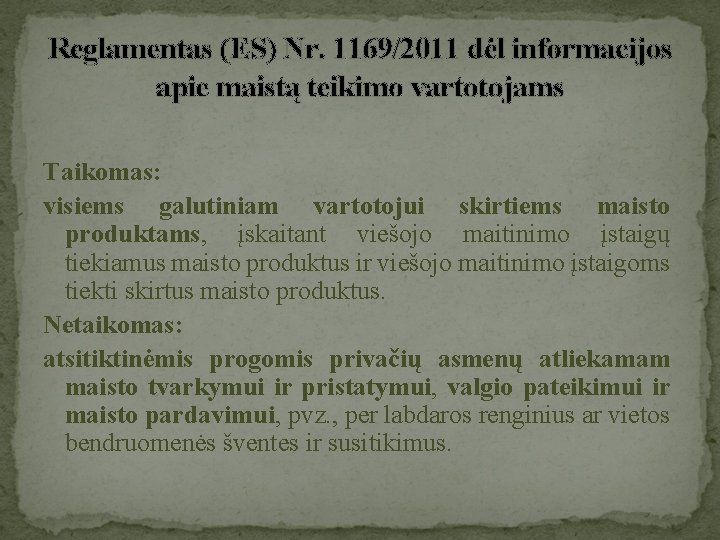 Reglamentas (ES) Nr. 1169/2011 dėl informacijos apie maistą teikimo vartotojams

Taikomas:

visiems galutiniam vartotojui skirtiems maisto produktams, įskaitant viešojo maitinimo įstaigų tiekiamus maisto produktus ir viešojo maitinimo įstaigoms tiekti skirtus maisto produktus.

Netaikomas:

atsitiktinėmis progomis privačių asmenų atliekamam maisto tvarkymui ir pristatymui, valgio pateikimui ir maisto pardavimui, pvz., per labdaros renginius ar vietos bendruomenės šventes ir susitikimus.